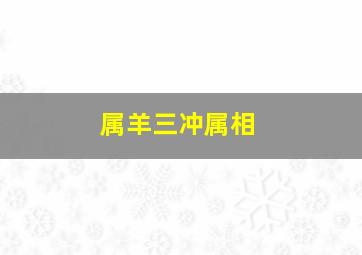 属羊三冲属相